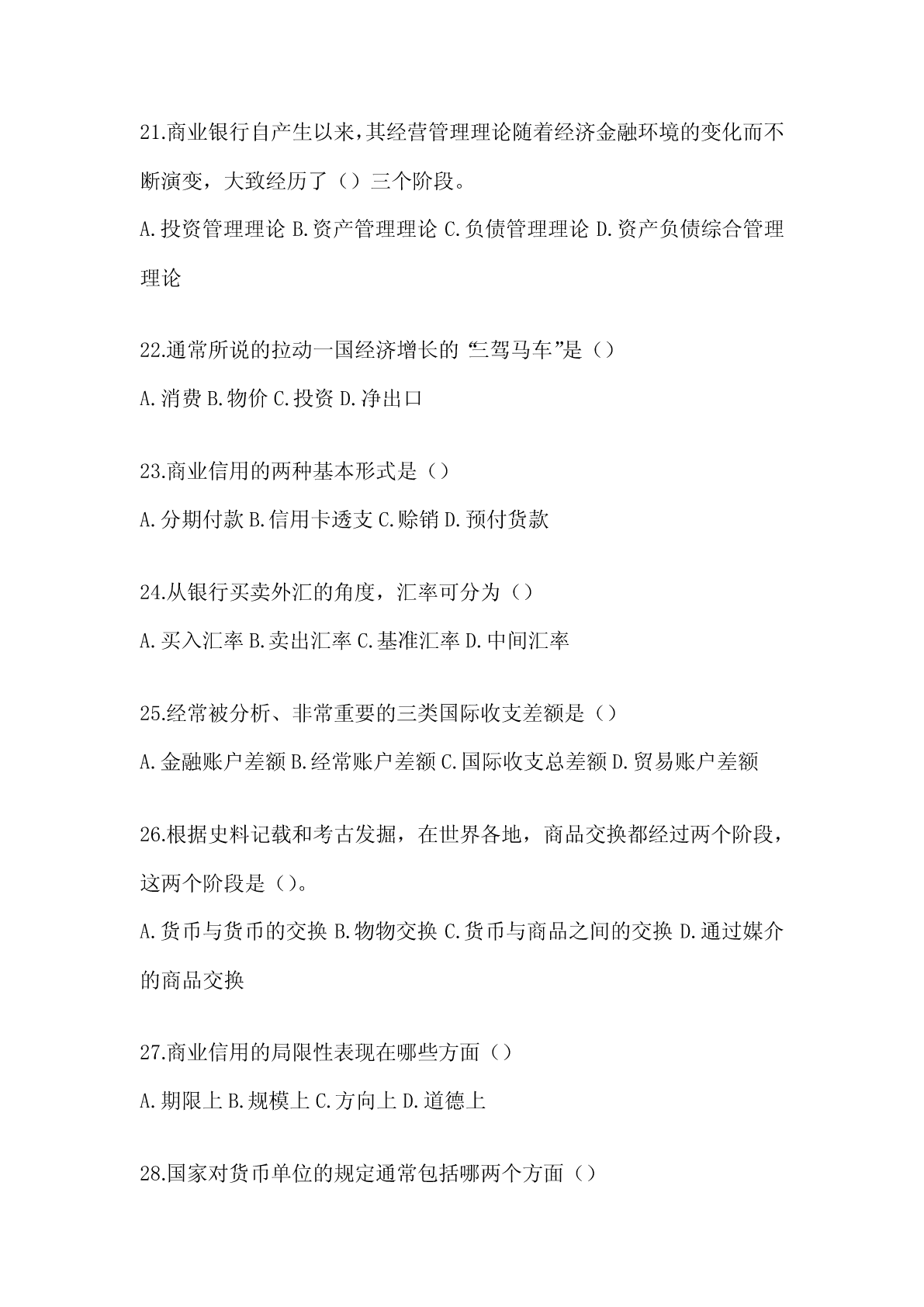 21.商业银行自产生以来,其经营管理理论随着经济金融环境的变化而不断演变，大致经历了（）三个阶段。

A.投资管理理论 B.资产管理理论 C.负债管理理论 D.资产负债综合管理理论

22.通常所说的拉动一国经济增长的“三驾马车”是（）

A.消费 B.物价 C.投资 D.净出口

23.商业信用的两种基本形式是（）

A.分期付款 B.信用卡透支 C.赊销 D.预付货款

24.从银行买卖外汇的角度，汇率可分为（）

A.买入汇率 B.卖出汇率 C.基准汇率 D.中间汇率

25.经常被分析、非常重要的三类国际收支差额是（）

A.金融账户差额 B.经常账户差额 C.国际收支总差额 D.贸易账户差额

26.根据史料记载和考古发掘，在世界各地，商品交换都经过两个阶段，这两个阶段是（）。

A.货币与货币的交换 B.物物交换 C.货币与商品之间的交换 D.通过媒介的商品交换

27.商业信用的局限性表现在哪些方面（）

A.期限上 B.规模上 C.方向上 D.道德上

28.国家对货币单位的规定通常包括哪两个方面（）